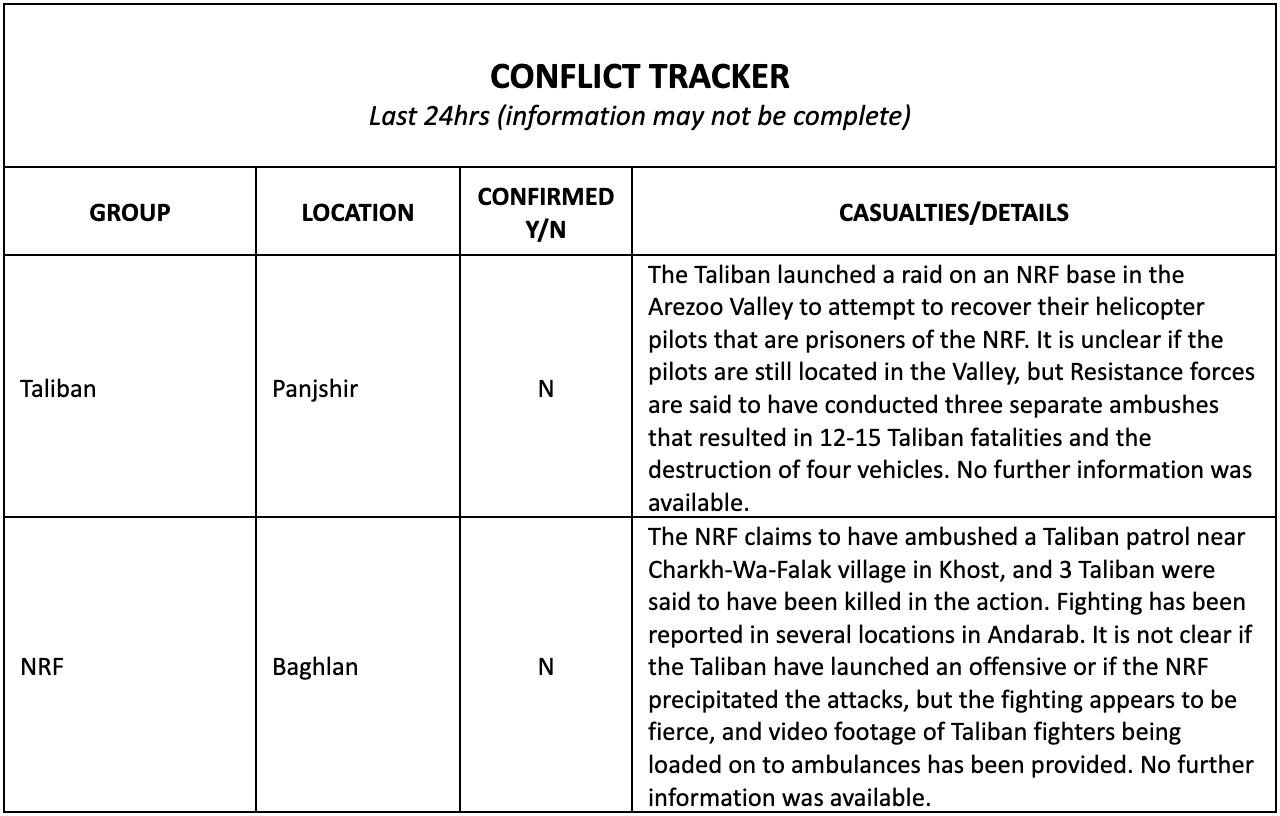 CONFLICT TRACKER
Last 24hrs (information may not be complete)

| GROUP | LOCATION | CONFIRMED Y/N | CASUALTIES/DETAILS |
|---|---|---|---|
| Taliban | Panjshir | N | The Taliban launched a raid on an NRF base in the Arezoo Valley to attempt to recover their helicopter pilots that are prisoners of the NRF. It is unclear if the pilots are still located in the Valley, but Resistance forces are said to have conducted three separate ambushes that resulted in 12-15 Taliban fatalities and the destruction of four vehicles. No further information was available. |
| NRF | Baghlan | N | The NRF claims to have ambushed a Taliban patrol near Charkh-Wa-Falak village in Khost, and 3 Taliban were said to have been killed in the action. Fighting has been reported in several locations in Andarab. It is not clear if the Taliban have launched an offensive or if the NRF precipitated the attacks, but the fighting appears to be fierce, and video footage of Taliban fighters being loaded on to ambulances has been provided. No further information was available. |